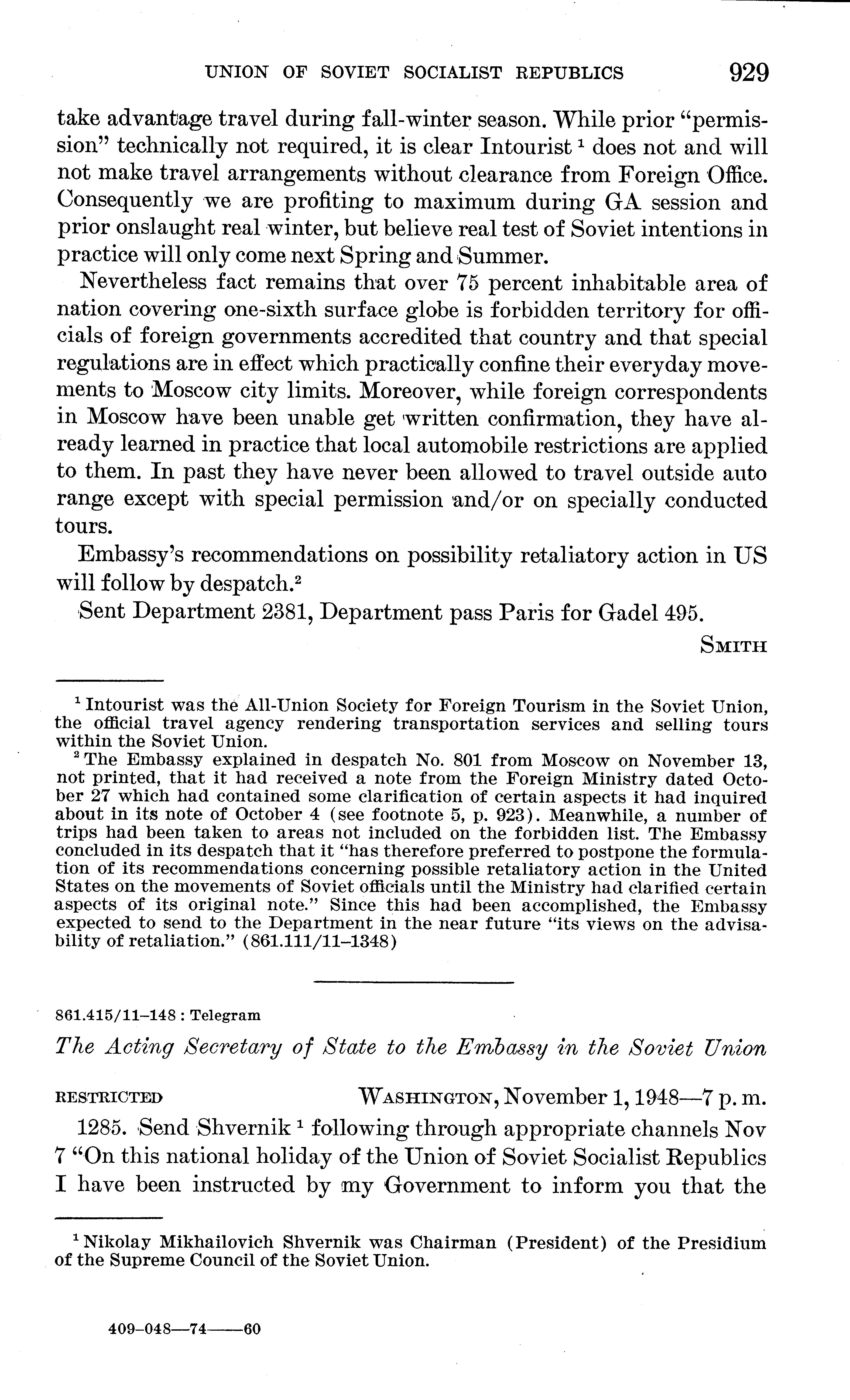 UNION OF SOVIET SOCIALIST REPUBLICS 929

take advantage travel during fall-winter season. While prior "permission" technically not required, it is clear Intourist $^1$ does not and will not make travel arrangements without clearance from Foreign Office. Consequently we are profiting to maximum during GA session and prior onslaught real winter, but believe real test of Soviet intentions in practice will only come next Spring and Summer.

Nevertheless fact remains that over 75 percent inhabitable area of nation covering one-sixth surface globe is forbidden territory for officials of foreign governments accredited that country and that special regulations are in effect which practically confine their everyday movements to Moscow city limits. Moreover, while foreign correspondents in Moscow have been unable get written confirmation, they have already learned in practice that local automobile restrictions are applied to them. In past they have never been allowed to travel outside auto range except with special permission and/or on specially conducted tours.

Embassy's recommendations on possibility retaliatory action in US will follow by despatch.$^2$

Sent Department 2381, Department pass Paris for Gadel 495.

SMITH

$^1$ Intourist was the All-Union Society for Foreign Tourism in the Soviet Union, the official travel agency rendering transportation services and selling tours within the Soviet Union.

$^2$ The Embassy explained in despatch No. 801 from Moscow on November 13, not printed, that it had received a note from the Foreign Ministry dated October 27 which had contained some clarification of certain aspects it had inquired about in its note of October 4 (see footnote 5, p. 923). Meanwhile, a number of trips had been taken to areas not included on the forbidden list. The Embassy concluded in its despatch that it "has therefore preferred to postpone the formulation of its recommendations concerning possible retaliatory action in the United States on the movements of Soviet officials until the Ministry had clarified certain aspects of its original note." Since this had been accomplished, the Embassy expected to send to the Department in the near future "its views on the advisability of retaliation." (861.111/11–1348)

861.415/11–148 : Telegram

The Acting Secretary of State to the Embassy in the Soviet Union

RESTRICTED WASHINGTON, November 1, 1948—7 p. m.

1285. Send Shvernik $^1$ following through appropriate channels Nov 7 "On this national holiday of the Union of Soviet Socialist Republics I have been instructed by my Government to inform you that the

$^1$ Nikolay Mikhailovich Shvernik was Chairman (President) of the Presidium of the Supreme Council of the Soviet Union.

409–048—74——60